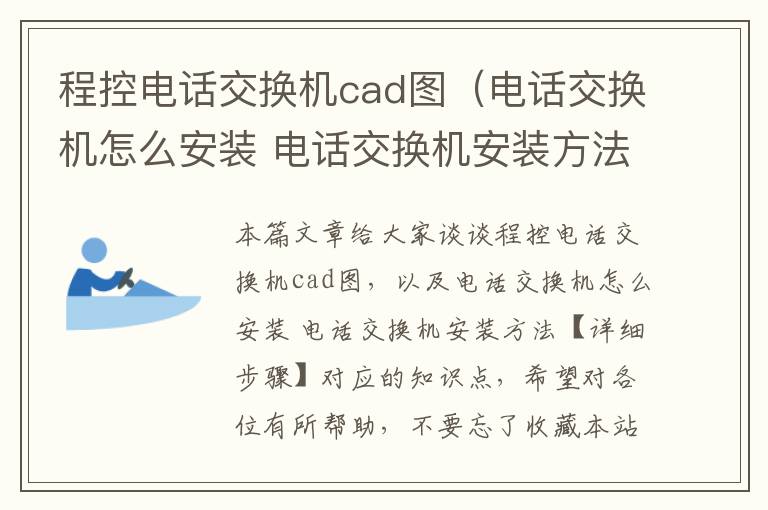 程控电话交换机cad图（电话交换机怎么安装 电话交换机安装方法

本篇文章给大家谈谈程控电话交换机cad图，以及电话交换机怎么安装 电话交换机安装方法【详细步骤】对应的知识点，希望对各位有所帮助，不要忘了收藏本站